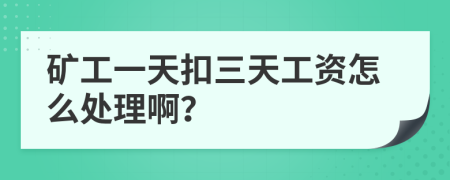 矿工一天扣三天工资怎么处理啊?